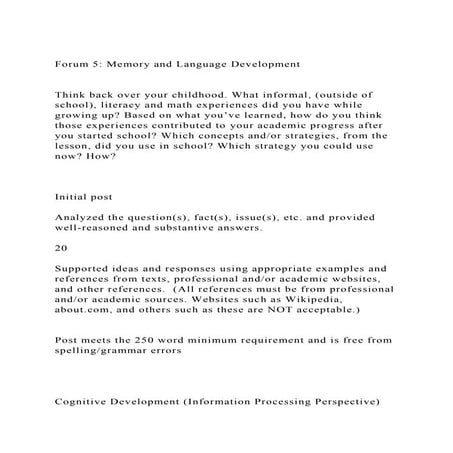 Forum 5: Memory and Language Development

Think back over your childhood. What informal, (outside of school), literacy and math experiences did you have while growing up? Based on what you've learned, how do you think those experiences contributed to your academic progress after you started school? Which concepts and/or strategies, from the lesson, did you use in school? Which strategy you could use now? How?

Initial post

Analyzed the question(s), fact(s), issue(s), etc. and provided well-reasoned and substantive answers.

20

Supported ideas and responses using appropriate examples and references from texts, professional and/or academic websites, and other references. (All references must be from professional and/or academic sources. Websites such as Wikipedia, about.com, and others such as these are NOT acceptable.)

Post meets the 250 word minimum requirement and is free from spelling/grammar errors

Cognitive Development (Information Processing Perspective)